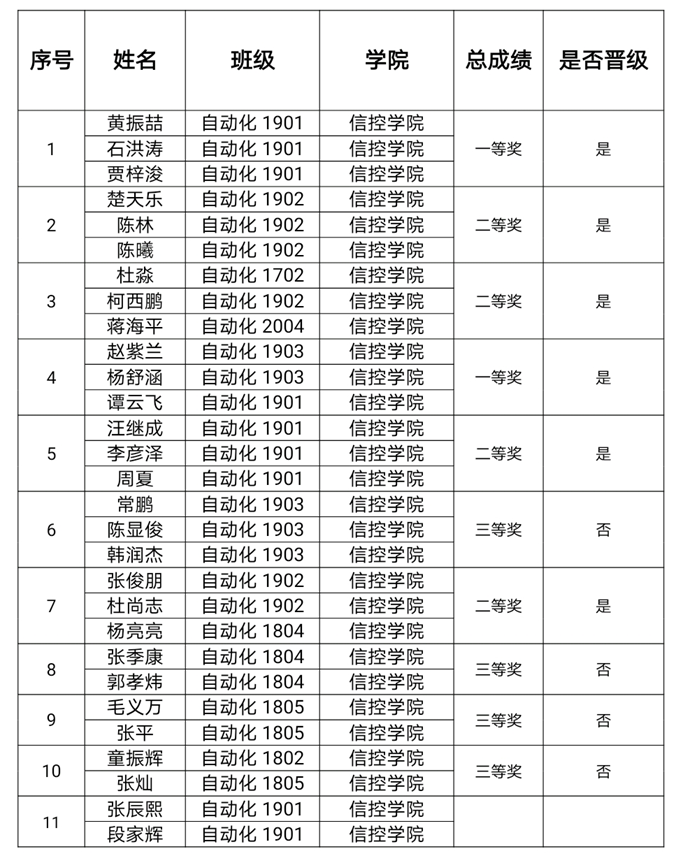 | 序号 | 姓名 | 班级 | 学院 | 总成绩 | 是否晋级 |
|---|---|---|---|---|---|
| 1 | 黄振喆 | 自动化 1901 | 信控学院 | 一等奖 | 是 |
| | 石洪涛 | 自动化 1901 | 信控学院 | | |
| | 贾梓浚 | 自动化 1901 | 信控学院 | | |
| 2 | 楚天乐 | 自动化 1902 | 信控学院 | 二等奖 | 是 |
| | 陈林 | 自动化 1902 | 信控学院 | | |
| | 陈曦 | 自动化 1902 | 信控学院 | | |
| 3 | 杜淼 | 自动化 1702 | 信控学院 | 二等奖 | 是 |
| | 柯西鹏 | 自动化 1902 | 信控学院 | | |
| | 蒋海平 | 自动化 2004 | 信控学院 | | |
| 4 | 赵紫兰 | 自动化 1903 | 信控学院 | 一等奖 | 是 |
| | 杨舒涵 | 自动化 1903 | 信控学院 | | |
| | 谭云飞 | 自动化 1901 | 信控学院 | | |
| 5 | 汪继成 | 自动化 1901 | 信控学院 | 二等奖 | 是 |
| | 李彦泽 | 自动化 1901 | 信控学院 | | |
| | 周夏 | 自动化 1901 | 信控学院 | | |
| 6 | 常鹏 | 自动化 1903 | 信控学院 | 三等奖 | 否 |
| | 陈显俊 | 自动化 1903 | 信控学院 | | |
| | 韩润杰 | 自动化 1903 | 信控学院 | | |
| 7 | 张俊朋 | 自动化 1902 | 信控学院 | 二等奖 | 是 |
| | 杜尚志 | 自动化 1902 | 信控学院 | | |
| | 杨亮亮 | 自动化 1804 | 信控学院 | | |
| 8 | 张季康 | 自动化 1804 | 信控学院 | 三等奖 | 否 |
| | 郭孝炜 | 自动化 1804 | 信控学院 | | |
| 9 | 毛义万 | 自动化 1805 | 信控学院 | 三等奖 | 否 |
| | 张平 | 自动化 1805 | 信控学院 | | |
| 10 | 童振辉 | 自动化 1802 | 信控学院 | 三等奖 | 否 |
| | 张灿 | 自动化 1805 | 信控学院 | | |
| 11 | 张辰熙 | 自动化 1901 | 信控学院 | | |
| | 段家辉 | 自动化 1901 | 信控学院 | | |